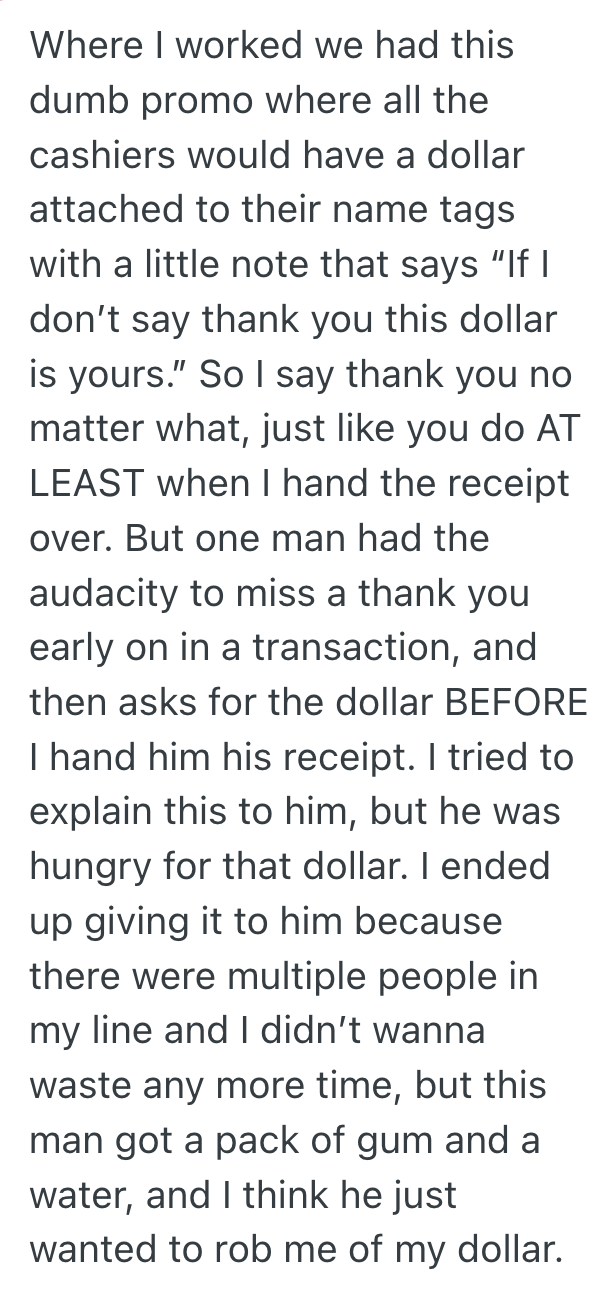 Where I worked we had this dumb promo where all the cashiers would have a dollar attached to their name tags with a little note that says “If I don’t say thank you this dollar is yours.” So I say thank you no matter what, just like you do AT LEAST when I hand the receipt over. But one man had the audacity to miss a thank you early on in a transaction, and then asks for the dollar BEFORE I hand him his receipt. I tried to explain this to him, but he was hungry for that dollar. I ended up giving it to him because there were multiple people in my line and I didn’t wanna waste any more time, but this man got a pack of gum and a water, and I think he just wanted to rob me of my dollar.